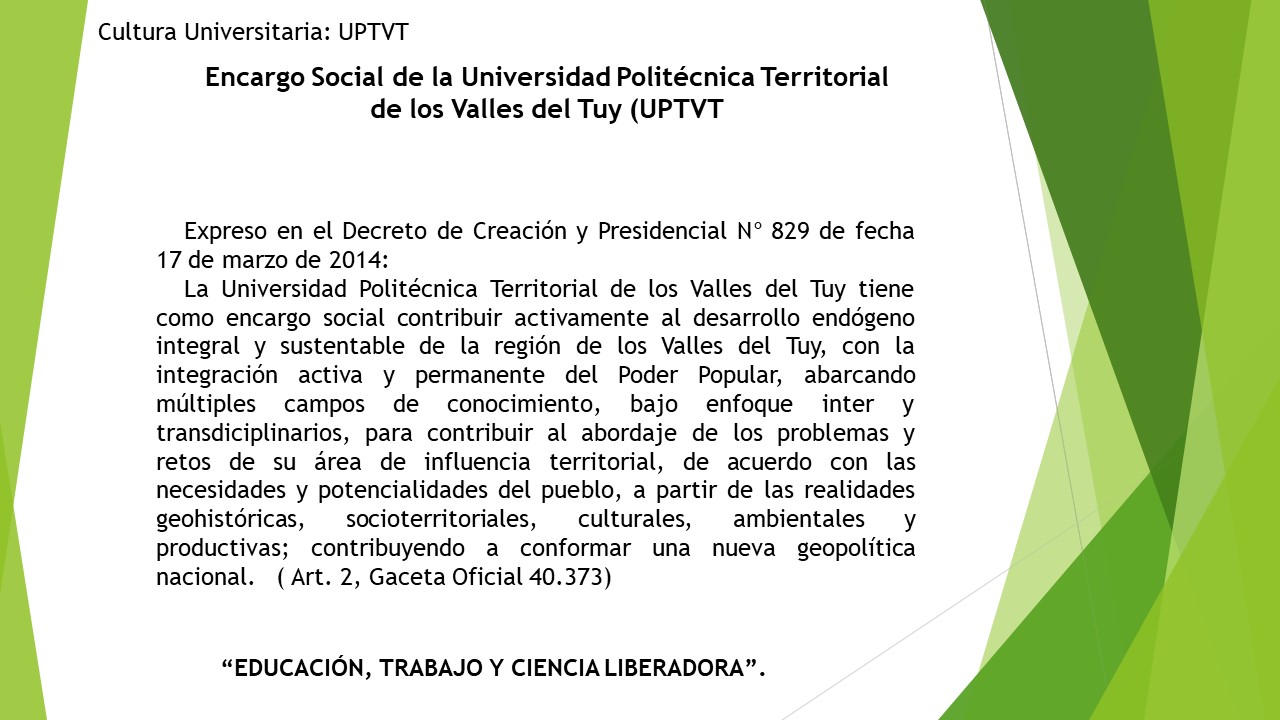 Cultura Universitaria: UPTVT

Encargo Social de la Universidad Politécnica Territorial de los Valles del Tuy (UPTVT

Expreso en el Decreto de Creación y Presidencial N° 829 de fecha 17 de marzo de 2014:

La Universidad Politécnica Territorial de los Valles del Tuy tiene como encargo social contribuir activamente al desarrollo endógeno integral y sustentable de la región de los Valles del Tuy, con la integración activa y permanente del Poder Popular, abarcando múltiples campos de conocimiento, bajo enfoque inter y transdiciplinarios, para contribuir al abordaje de los problemas y retos de su área de influencia territorial, de acuerdo con las necesidades y potencialidades del pueblo, a partir de las realidades geohistóricas, socioterritoriales, culturales, ambientales y productivas; contribuyendo a conformar una nueva geopolítica nacional. ( Art. 2, Gaceta Oficial 40.373)

“EDUCACIÓN, TRABAJO Y CIENCIA LIBERADORA”.